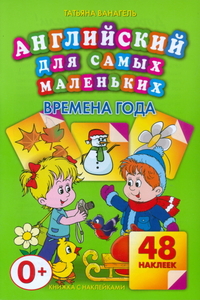 ТАТЬЯНА ВАНАГЕЛЬ

АНГЛИЙСКИЙ ДЛЯ САМЫХ МАЛЕНЬКИХ

ВРЕМЕНА ГОДА

48 НАКЛЕЕК

0+

КНИЖКА С НАКЛЕЙКАМИ